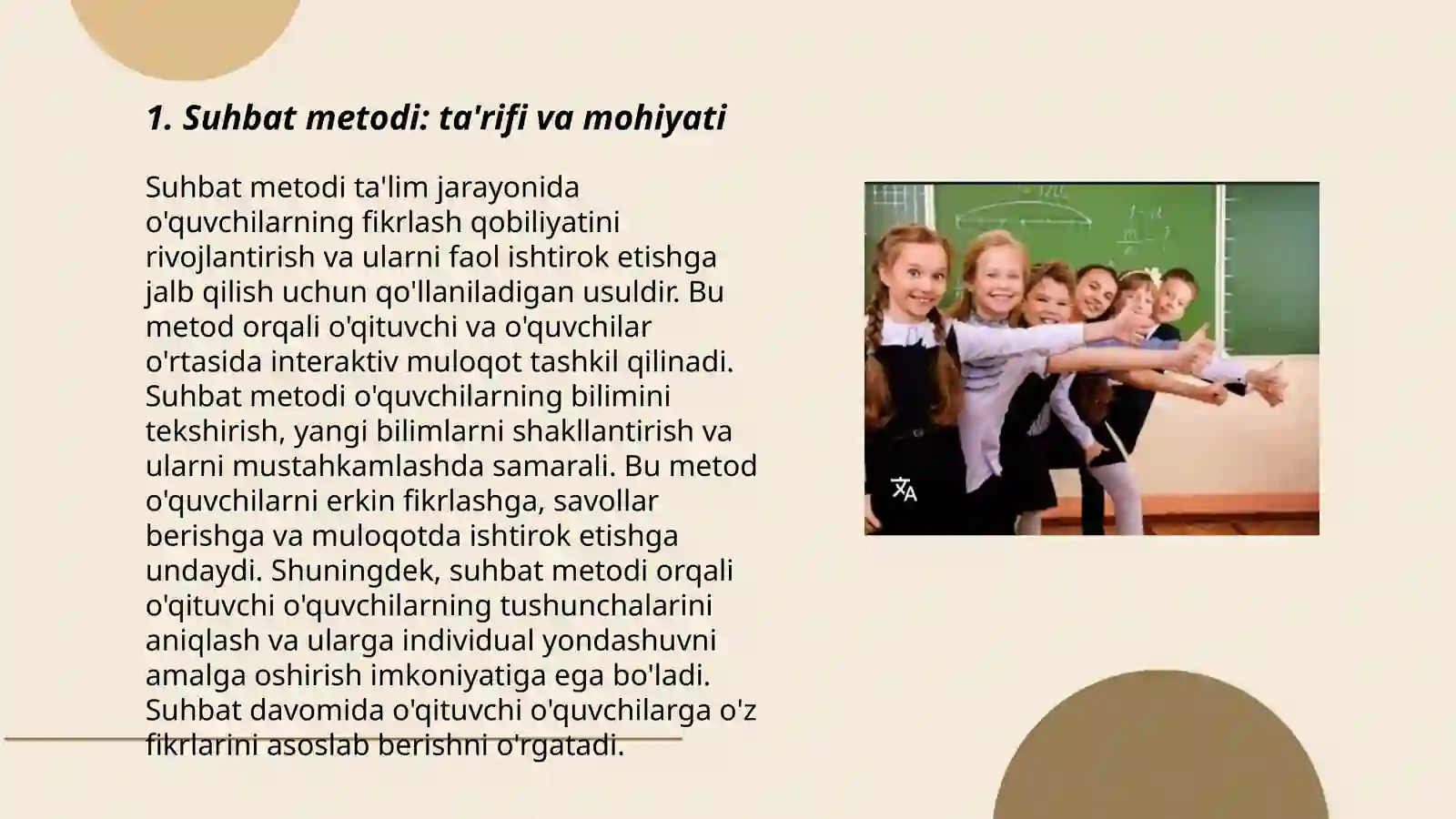 1. Suhbat metodi: ta'rifi va mohiyati

Suhbat metodi ta'lim jarayonida o'quvchilarning fikrlash qobiliyatini rivojlantirish va ularni faol ishtirok etishga jalb qilish uchun qo'llaniladigan usuldir. Bu metod orqali o'qituvchi va o'quvchilar o'rtasida interaktiv muloqot tashkil qilinadi. Suhbat metodi o'quvchilarning bilimini tekshirish, yangi bilimlarni shakllantirish va ularni mustahkamlashda samarali. Bu metod o'quvchilarni erkin fikrlashga, savollar berishga va muloqotda ishtirok etishga undaydi. Shuningdek, suhbat metodi orqali o'qituvchi o'quvchilarning tushunchalarini aniqlash va ularga individual yondashuvni amalga oshirish imkoniyatiga ega bo'ladi. Suhbat davomida o'qituvchi o'quvchilarga o'z fikrlarini asoslab berishni o'rgatadi.